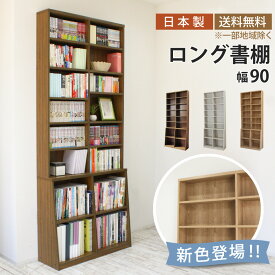 日本製
送料無料
※一部地域除く
ロング書棚
幅90
新色登場!!